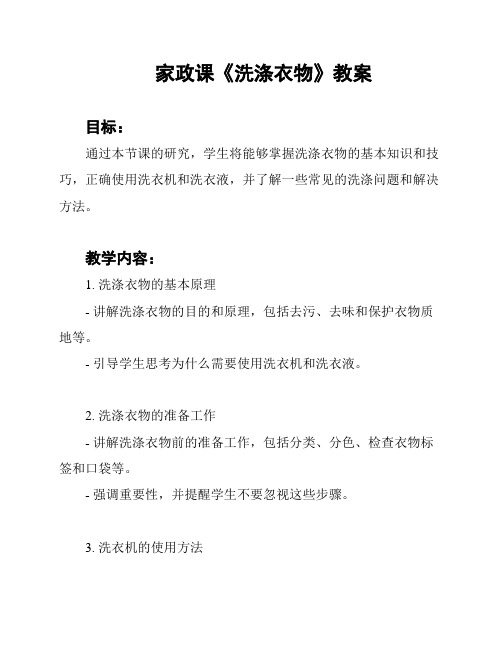 家政课《洗涤衣物》教案

目标：

通过本节课的研究，学生将能够掌握洗涤衣物的基本知识和技巧，正确使用洗衣机和洗衣液，并了解一些常见的洗涤问题和解决方法。

教学内容：

1. 洗涤衣物的基本原理

- 讲解洗涤衣物的目的和原理，包括去污、去味和保护衣物质地等。

- 引导学生思考为什么需要使用洗衣机和洗衣液。

2. 洗涤衣物的准备工作

- 讲解洗涤衣物前的准备工作，包括分类、分色、检查衣物标签和口袋等。

- 强调重要性，并提醒学生不要忽视这些步骤。

3. 洗衣机的使用方法